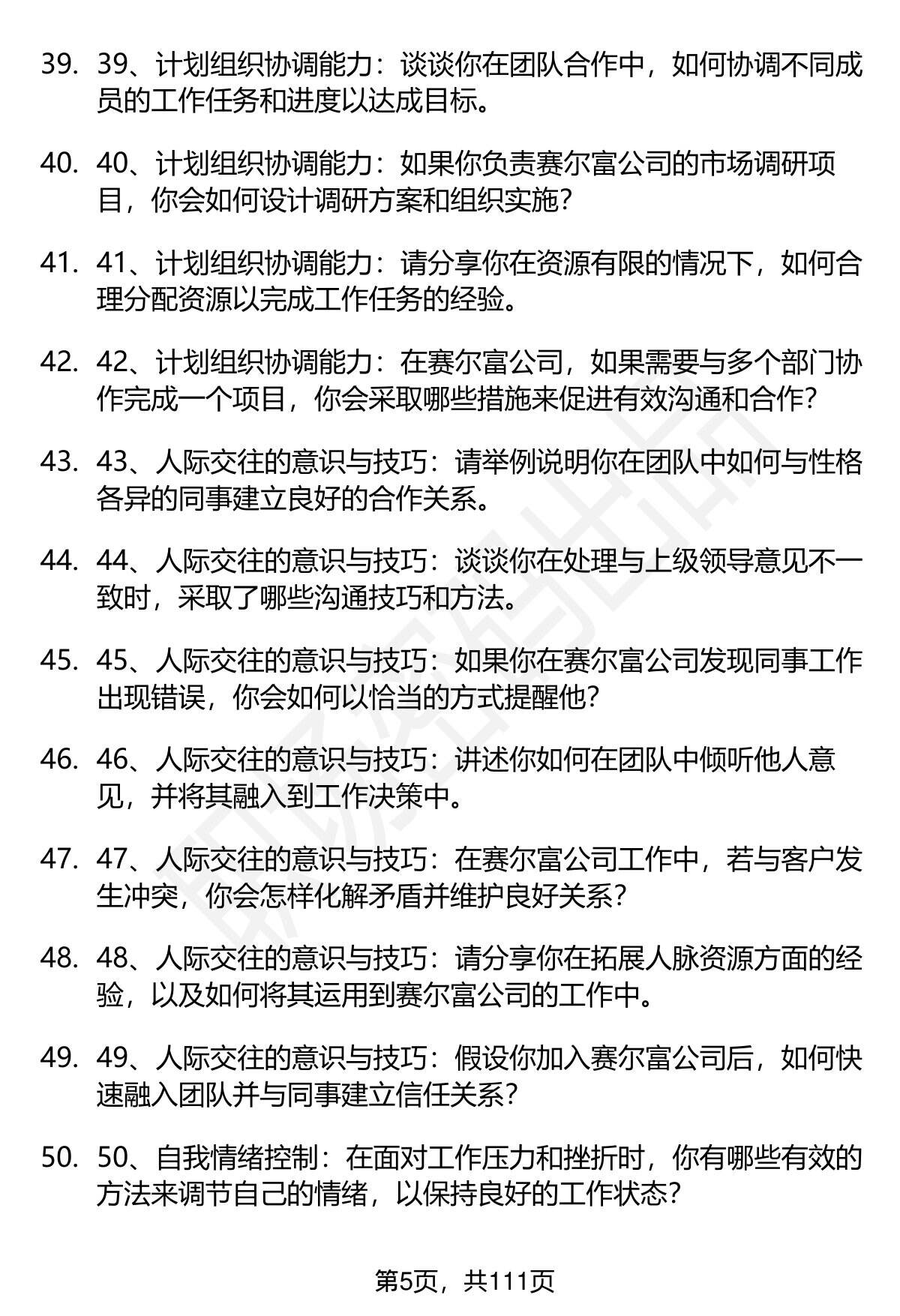 39. 39、计划组织协调能力：谈谈你在团队合作中，如何协调不同成员的工作任务和进度以达成目标。

40. 40、计划组织协调能力：如果你负责赛尔富公司的市场调研项目，你会如何设计调研方案和组织实施？

41. 41、计划组织协调能力：请分享你在资源有限的情况下，如何合理分配资源以完成工作任务的经验。

42. 42、计划组织协调能力：在赛尔富公司，如果需要与多个部门协作完成一个项目，你会采取哪些措施来促进有效沟通和合作？

43. 43、人际交往的意识与技巧：请举例说明你在团队中如何与性格各异的同事建立良好的合作关系。

44. 44、人际交往的意识与技巧：谈谈你在处理与上级领导意见不一致时，采取了哪些沟通技巧和方法。

45. 45、人际交往的意识与技巧：如果你在赛尔富公司发现同事工作出现错误，你会如何以恰当的方式提醒他？

46. 46、人际交往的意识与技巧：讲述你如何在团队中倾听他人意见，并将其融入到工作决策中。

47. 47、人际交往的意识与技巧：在赛尔富公司工作中，若与客户发生冲突，你会怎样化解矛盾并维护良好关系？

48. 48、人际交往的意识与技巧：请分享你在拓展人脉资源方面的经验，以及如何将其运用到赛尔富公司的工作中。

49. 49、人际交往的意识与技巧：假设你加入赛尔富公司后，如何快速融入团队并与同事建立信任关系？

50. 50、自我情绪控制：在面对工作压力和挫折时，你有哪些有效的方法来调节自己的情绪，以保持良好的工作状态？

第5页，共111页